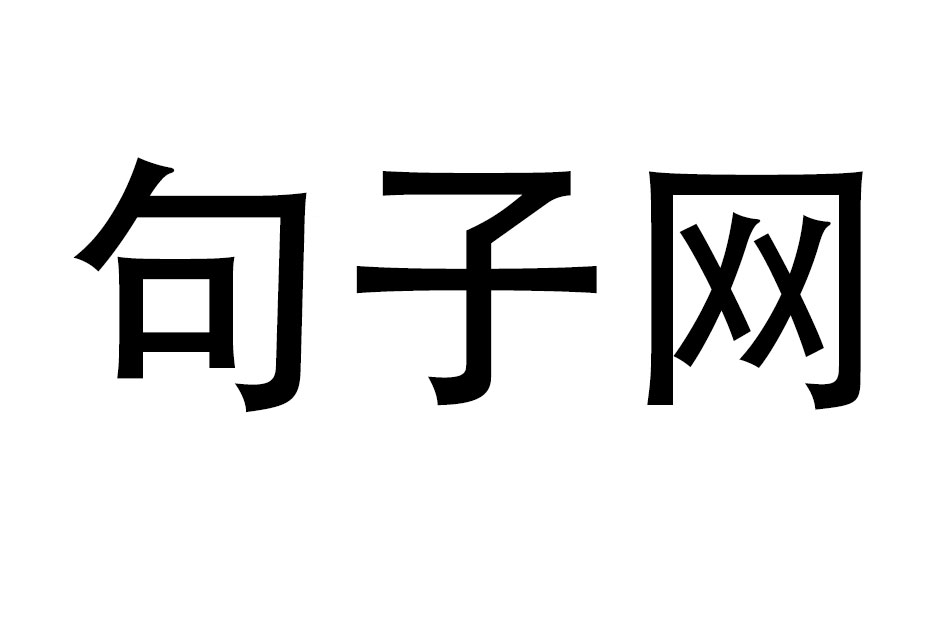 句子网